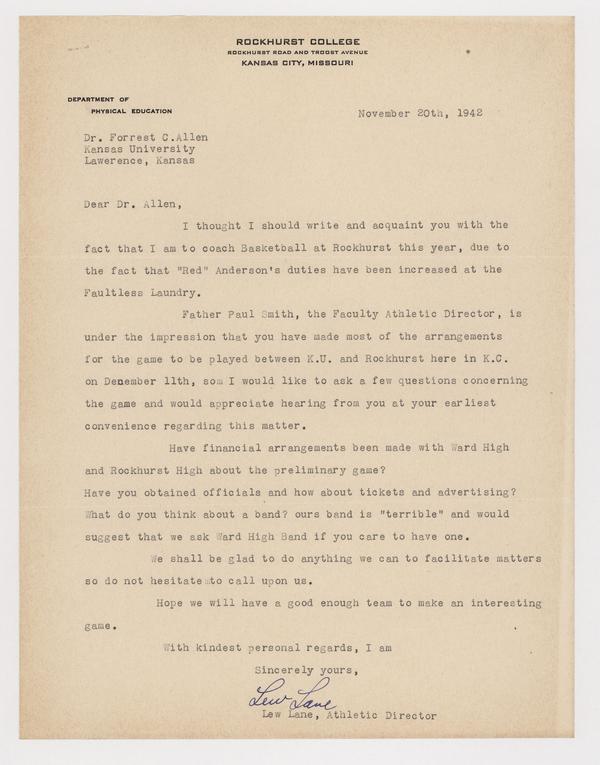 ROCKHURST COLLEGE
ROCKHURST ROAD AND TROOST AVENUE
KANSAS CITY, MISSOURI

DEPARTMENT OF
PHYSICAL EDUCATION

November 20th, 1942

Dr. Forrest C.Allen
Kansas University
Lawerence, Kansas

Dear Dr. Allen,

I thought I should write and acquaint you with the fact that I am to coach Basketball at Rockhurst this year, due to the fact that "Red" Anderson's duties have been increased at the Faultless Laundry.

Father Paul Smith, the Faculty Athletic Director, is under the impression that you have made most of the arrangements for the game to be played between K.U. and Rockhurst here in K.C. on Denember 11th, som I would like to ask a few questions concerning the game and would appreciate hearing from you at your earliest convenience regarding this matter.

Have financial arrangements been made with Ward High and Rockhurst High about the preliminary game?
Have you obtained officials and how about tickets and advertising?
What do you think about a band? ours band is "terrible" and would suggest that we ask Ward High Band if you care to have one.

We shall be glad to do anything we can to facilitate matters so do not hesitate to call upon us.

Hope we will have a good enough team to make an interesting game.

With kindest personal regards, I am

Sincerely yours,

Lew Lane

Lew Lane, Athletic Director